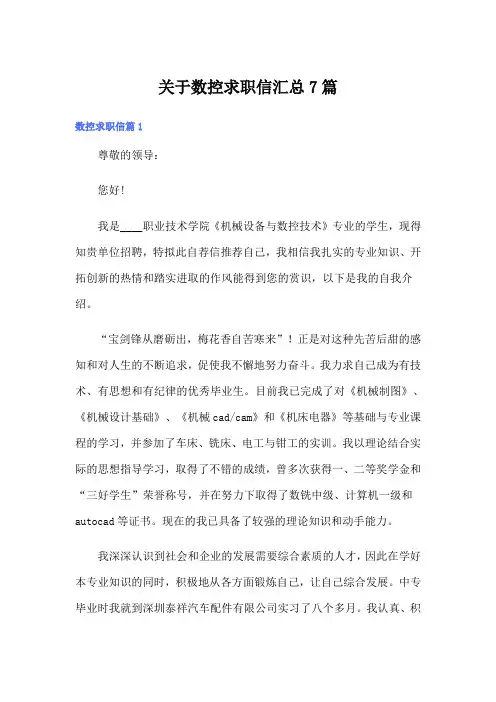 关于数控求职信汇总 7 篇

数控求职信篇 1

尊敬的领导：

您好！

我是____职业技术学院《机械设备与数控技术》专业的学生，现得知贵单位招聘，特拟此自荐信推荐自己，我相信我扎实的专业知识、开拓创新的热情和踏实进取的作风能得到您的赏识，以下是我的自我介绍。

“宝剑锋从磨砺出，梅花香自苦寒来”！正是对这种先苦后甜的感知和对人生的不断追求，促使我不懈地努力奋斗。我力求自己成为有技术、有思想和有纪律的优秀毕业生。目前我已完成了对《机械制图》、《机械设计基础》、《机械 cad/cam》和《机床电器》等基础与专业课程的学习，并参加了车床、铣床、电工与钳工的实训。我以理论结合实际的思想指导学习，取得了不错的成绩，曾多次获得一、二等奖学金和“三好学生”荣誉称号，并在努力下取得了数铣中级、计算机一级和 autocad 等证书。现在的我已具备了较强的理论知识和动手能力。

我深深认识到社会和企业的发展需要综合素质的人才，因此在学好本专业知识的同时，积极地从各方面锻炼自己，让自己综合发展。中专毕业时我就到深圳泰祥汽车配件有限公司实习了八个多月。我认真、积